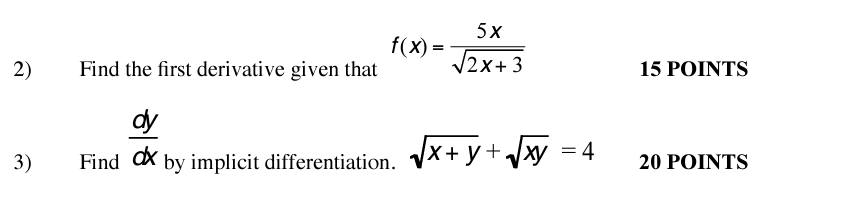 2) Find the first derivative given that $f(x) = \frac{5x}{\sqrt{2x+3}}$ 15 POINTS

3) Find $\frac{dy}{dx}$ by implicit differentiation. $\sqrt{x+y} + \sqrt{xy} = 4$ 20 POINTS